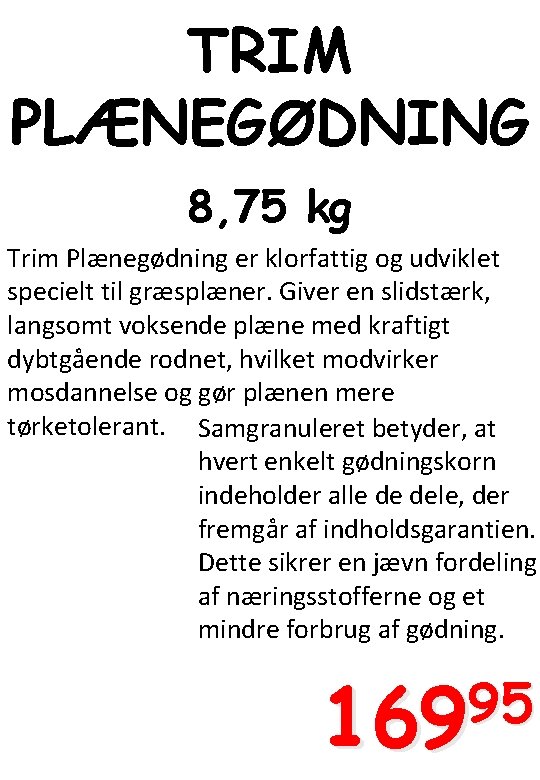 TRIM
PLÆNEGØDNING

8,75 kg

Trim Plænegødning er klorfattig og udviklet specielt til græsplæner. Giver en slidstærk, langsomt voksende plæne med kraftigt dybtgående rodnet, hvilket modvirker mosdannelse og gør plænen mere tørketolerant. Samgranuleret betyder, at hvert enkelt gødningskorn indeholder alle de dele, der fremgår af indholdsgarantien. Dette sikrer en jævn fordeling af næringsstofferne og et mindre forbrug af gødning.

$169^{95}$